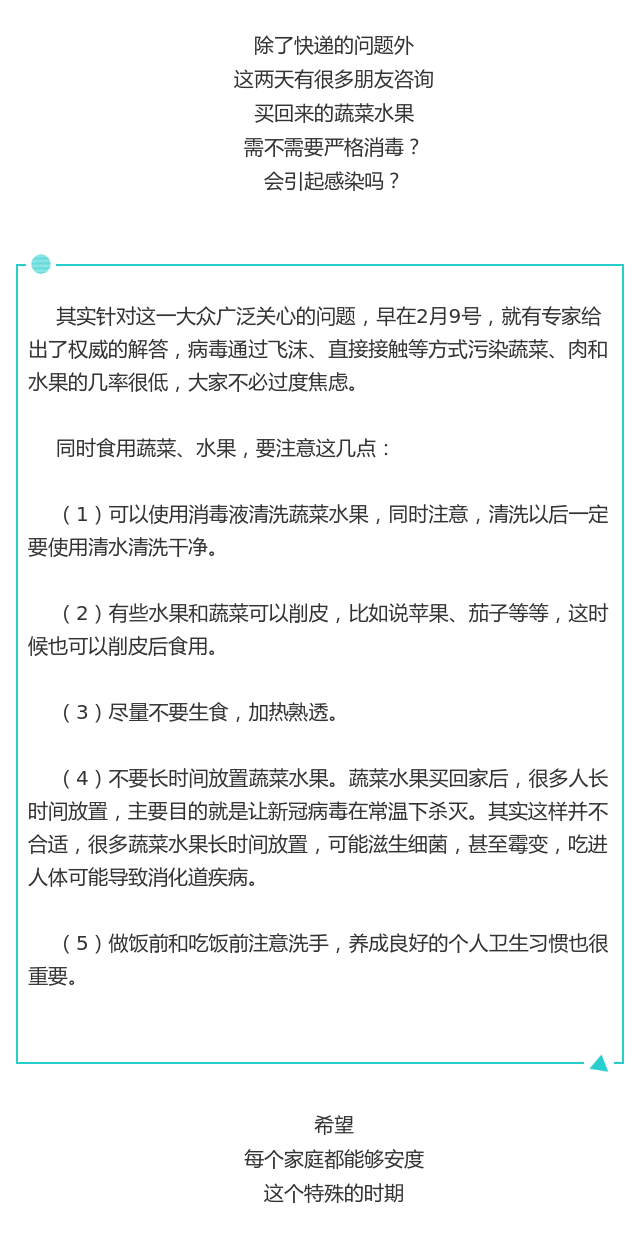 除了快递的问题外
这两天有很多朋友咨询
买回来的蔬菜水果
需不需要严格消毒？
会引起感染吗？

其实针对这一大众广泛关心的问题，早在2月9号，就有专家给出了权威的解答，病毒通过飞沫、直接接触等方式污染蔬菜、肉和水果的几率很低，大家不必过度焦虑。

同时食用蔬菜、水果，要注意这几点：

（1）可以使用消毒液清洗蔬菜水果，同时注意，清洗以后一定要使用清水清洗干净。

（2）有些水果和蔬菜可以削皮，比如说苹果、茄子等等，这时候也可以削皮后食用。

（3）尽量不要生食，加热熟透。

（4）不要长时间放置蔬菜水果。蔬菜水果买回家后，很多人长时间放置，主要目的就是让新冠病毒在常温下杀灭。其实这样并不合适，很多蔬菜水果长时间放置，可能滋生细菌，甚至霉变，吃进人体可能导致消化道疾病。

（5）做饭前和吃饭前注意洗手，养成良好的个人卫生习惯也很重要。

希望
每个家庭都能够安度
这个特殊的时期